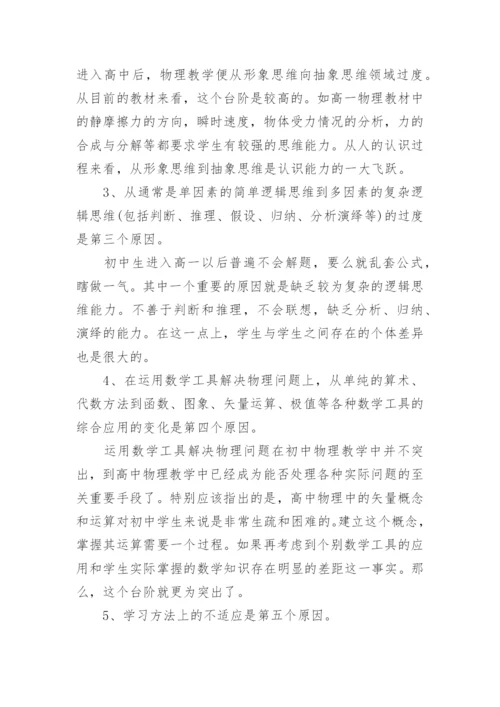 进入高中后，物理教学便从形象思维向抽象思维领域过度。从目前的教材来看，这个台阶是较高的。如高一物理教材中的静摩擦力的方向，瞬时速度，物体受力情况的分析，力的合成与分解等都要求学生有较强的思维能力。从人的认识过程来看，从形象思维到抽象思维是认识能力的一大飞跃。

3、从通常是单因素的简单逻辑思维到多因素的复杂逻辑思维(包括判断、推理、假设、归纳、分析演绎等)的过度是第三个原因。

初中生进入高一以后普遍不会解题，要么就乱套公式，瞎做一气。其中一个重要的原因就是缺乏较为复杂的逻辑思维能力。不善于判断和推理，不会联想，缺乏分析、归纳、演绎的能力。在这一点上，学生与学生之间存在的个体差异也是很大的。

4、在运用数学工具解决物理问题上，从单纯的算术、代数方法到函数、图象、矢量运算、极值等各种数学工具的综合应用的变化是第四个原因。

运用数学工具解决物理问题在初中物理教学中并不突出，到高中物理教学中已经成为能否处理各种实际问题的至关重要手段了。特别应该指出的是，高中物理中的矢量概念和运算对初中学生来说是非常生疏和困难的。建立这个概念，掌握其运算需要一个过程。如果再考虑到个别数学工具的应用和学生实际掌握的数学知识存在明显的差距这一事实。那么，这个台阶就更为突出了。

5、学习方法上的不适应是第五个原因。